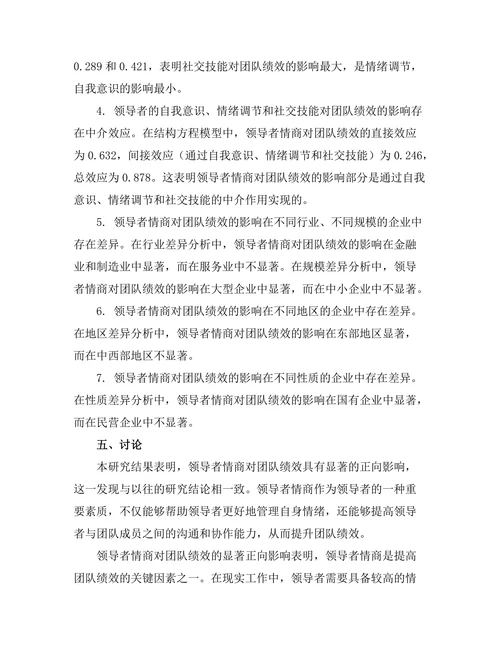 0.289 和 0.421，表明社交技能对团队绩效的影响最大，是情绪调节，自我意识的影响最小。

4. 领导者的自我意识、情绪调节和社交技能对团队绩效的影响存在中介效应。在结构方程模型中，领导者情商对团队绩效的直接效应为 0.632，间接效应（通过自我意识、情绪调节和社交技能）为 0.246，总效应为 0.878。这表明领导者情商对团队绩效的影响部分是通过自我意识、情绪调节和社交技能的中介作用实现的。

5. 领导者情商对团队绩效的影响在不同行业、不同规模的企业中存在差异。在行业差异分析中，领导者情商对团队绩效的影响在金融业和制造业中显著，而在服务业中不显著。在规模差异分析中，领导者情商对团队绩效的影响在大型企业中显著，而在中小企业中不显著。

6. 领导者情商对团队绩效的影响在不同地区的企业中存在差异。在地区差异分析中，领导者情商对团队绩效的影响在东部地区显著，而在中西部地区不显著。

7. 领导者情商对团队绩效的影响在不同性质的企业中存在差异。在性质差异分析中，领导者情商对团队绩效的影响在国有企业中显著，而在民营企业中不显著。

五、讨论

本研究结果表明，领导者情商对团队绩效具有显著的正向影响，这一发现与以往的研究结论相一致。领导者情商作为领导者的一种重要素质，不仅能够帮助领导者更好地管理自身情绪，还能够提高领导者与团队成员之间的沟通和协作能力，从而提升团队绩效。

领导者情商对团队绩效的显著正向影响表明，领导者情商是提高团队绩效的关键因素之一。在现实工作中，领导者需要具备较高的情